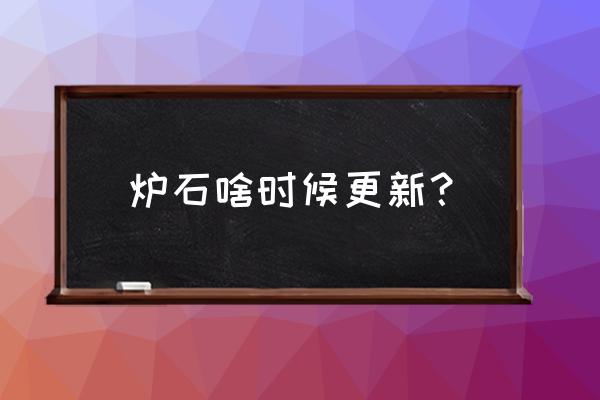 炉石啥时候更新？